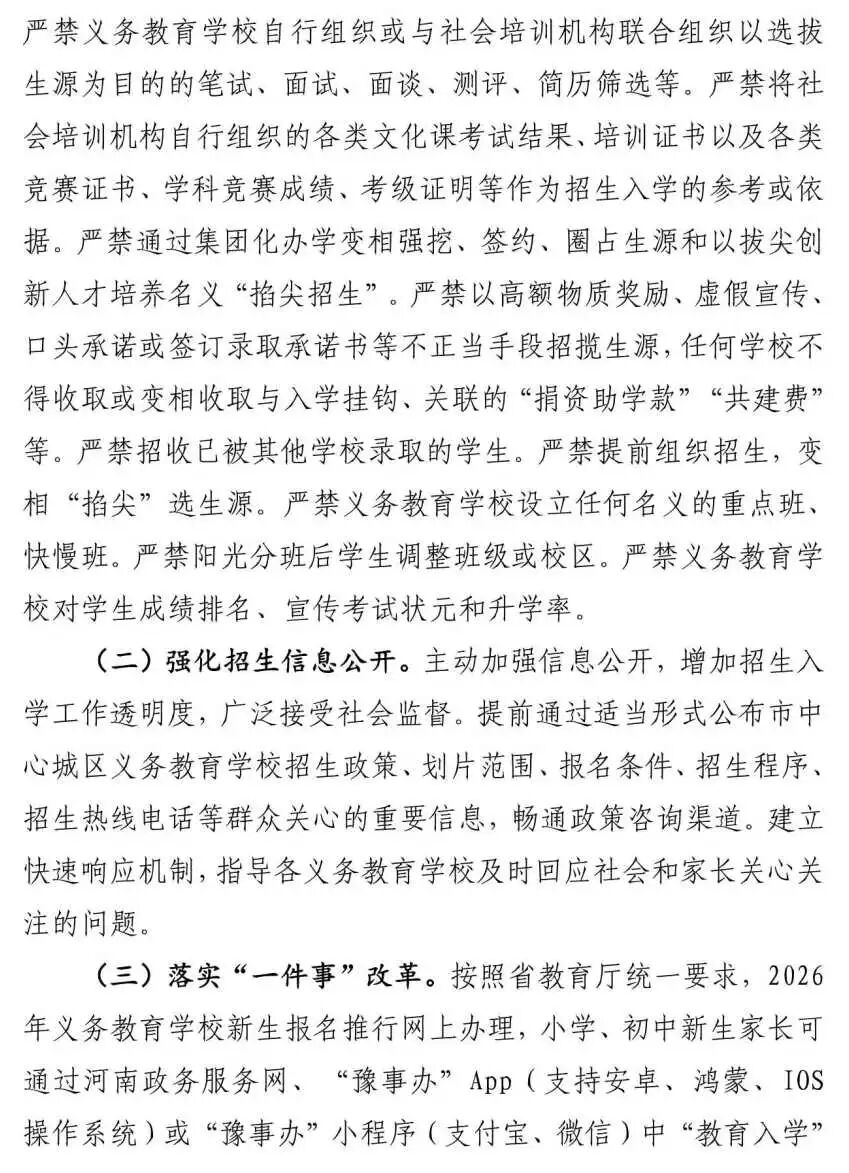 严禁义务教育学校自行组织或与社会培训机构联合组织以选拔生源为目的的笔试、面试、面谈、测评、简历筛选等。严禁将社会培训机构自行组织的各类文化课考试结果、培训证书以及各类竞赛证书、学科竞赛成绩、考级证明等作为招生入学的参考或依据。严禁通过集团化办学变相强挖、签约、圈占生源和以拔尖创新人才培养名义“掐尖招生”。严禁以高额物质奖励、虚假宣传、口头承诺或签订录取承诺书等不正当手段招揽生源，任何学校不得收取或变相收取与入学挂钩、关联的“捐资助学款”“共建费”等。严禁招收已被其他学校录取的学生。严禁提前组织招生，变相“掐尖”选生源。严禁义务教育学校设立任何名义的重点班、快慢班。严禁阳光分班后学生调整班级或校区。严禁义务教育学校对学生成绩排名、宣传考试状元和升学率。

（二）强化招生信息公开。主动加强信息公开，增加招生入学工作透明度，广泛接受社会监督。提前通过适当形式公布市中心城区义务教育学校招生政策、划片范围、报名条件、招生程序、招生热线电话等群众关心的重要信息，畅通政策咨询渠道。建立快速响应机制，指导各义务教育学校及时回应社会和家长关心关注的问题。

（三）落实“一件事”改革。按照省教育厅统一要求，2026年义务教育学校新生报名推行网上办理，小学、初中新生家长可通过河南政务服务网、“豫事办”App（支持安卓、鸿蒙、IOS操作系统）或“豫事办”小程序（支付宝、微信）中“教育入学”